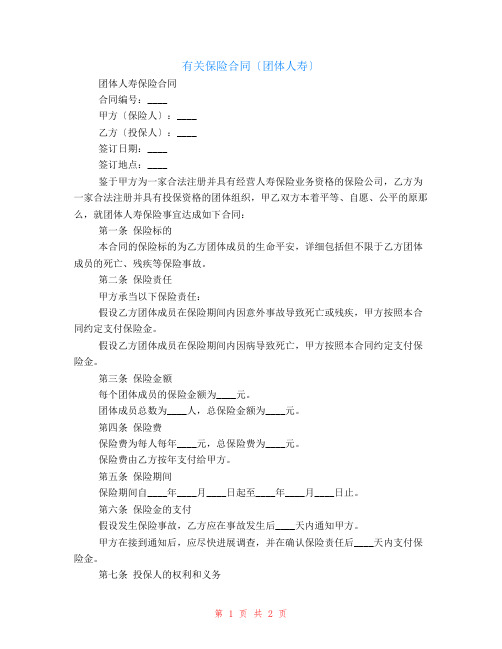 有关保险合同〔团体人寿〕

团体人寿保险合同

合同编号：____

甲方〔保险人〕：____

乙方〔投保人〕：____

签订日期：____

签订地点：____

鉴于甲方为一家合法注册并具有经营人寿保险业务资格的保险公司，乙方为一家合法注册并具有投保资格的团体组织，甲乙双方本着平等、自愿、公平的原那么，就团体人寿保险事宜达成如下合同：

第一条 保险标的

本合同的保险标的为乙方团体成员的生命平安，详细包括但不限于乙方团体成员的死亡、残疾等保险事故。

第二条 保险责任

甲方承当以下保险责任：

假设乙方团体成员在保险期间内因意外事故导致死亡或残疾，甲方按照本合同约定支付保险金。

假设乙方团体成员在保险期间内因病导致死亡，甲方按照本合同约定支付保险金。

第三条 保险金额

每个团体成员的保险金额为____元。

团体成员总数为____人，总保险金额为____元。

第四条 保险费

保险费为每人每年____元，总保险费为____元。

保险费由乙方按年支付给甲方。

第五条 保险期间

保险期间自____年____月____日起至____年____月____日止。

第六条 保险金的支付

假设发生保险事故，乙方应在事故发生后____天内通知甲方。

甲方在接到通知后，应尽快进展调查，并在确认保险责任后____天内支付保险金。

第七条 投保人的权利和义务

第 1 页 共 2 页